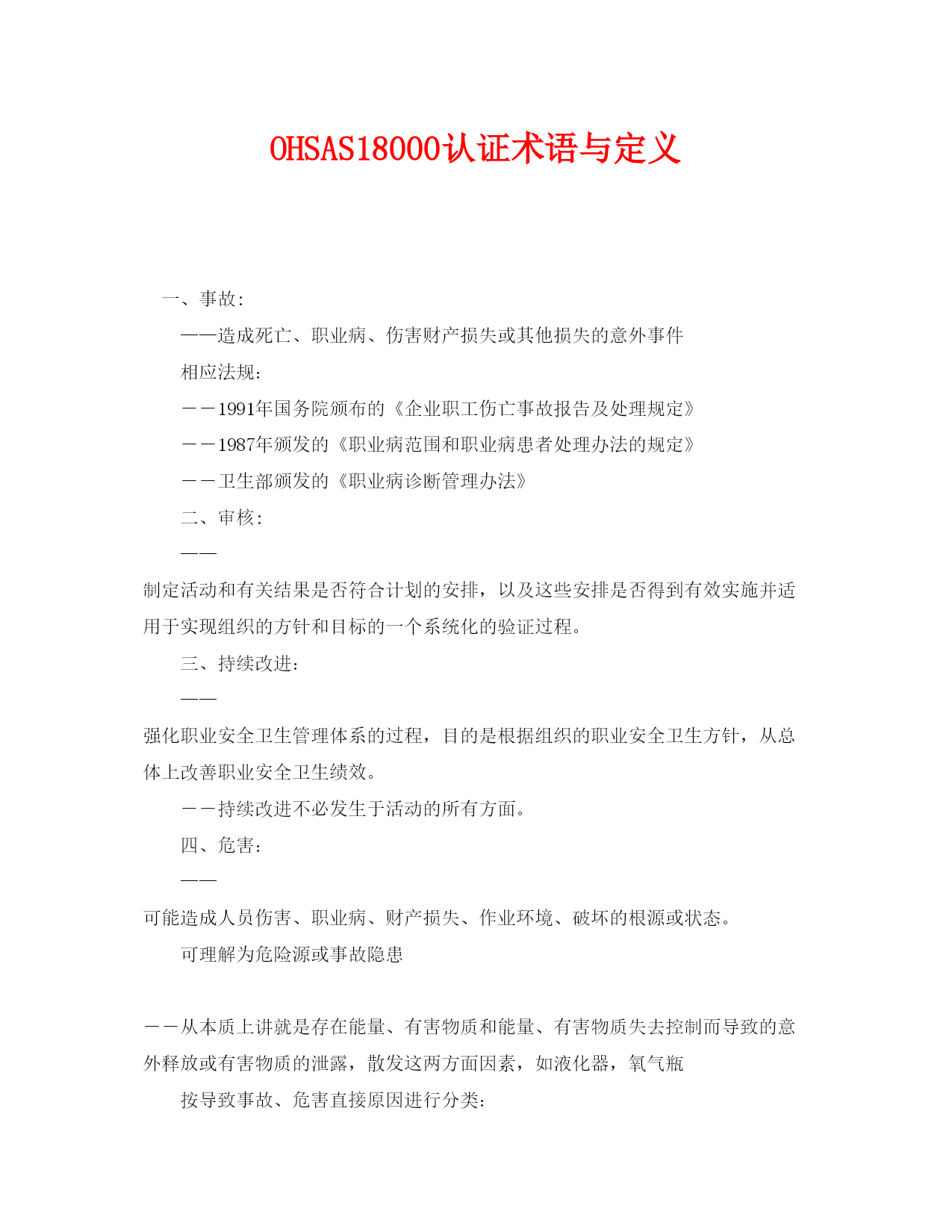 OHSAS18000认证术语与定义

一、事故:

——造成死亡、职业病、伤害财产损失或其他损失的意外事件

相应法规:

——1991年国务院颁布的《企业职工伤亡事故报告及处理规定》

——1987年颁发的《职业病范围和职业病患者处理办法的规定》

——卫生部颁发的《职业病诊断管理办法》

二、审核:

——

制定活动和有关结果是否符合计划的安排，以及这些安排是否得到有效实施并适用于实现组织的方针和目标的一个系统化的验证过程。

三、持续改进:

——

强化职业安全卫生管理体系的过程，目的是根据组织的职业安全卫生方针，从总体上改善职业安全卫生绩效。

——持续改进不必发生于活动的所有方面。

四、危害:

——

可能造成人员伤害、职业病、财产损失、作业环境、破坏的根源或状态。

可理解为危险源或事故隐患

——从本质上讲就是存在能量、有害物质和能量、有害物质失去控制而导致的意外释放或有害物质的泄露，散发这两方面因素，如液化器，氧气瓶

按导致事故、危害直接原因进行分类: